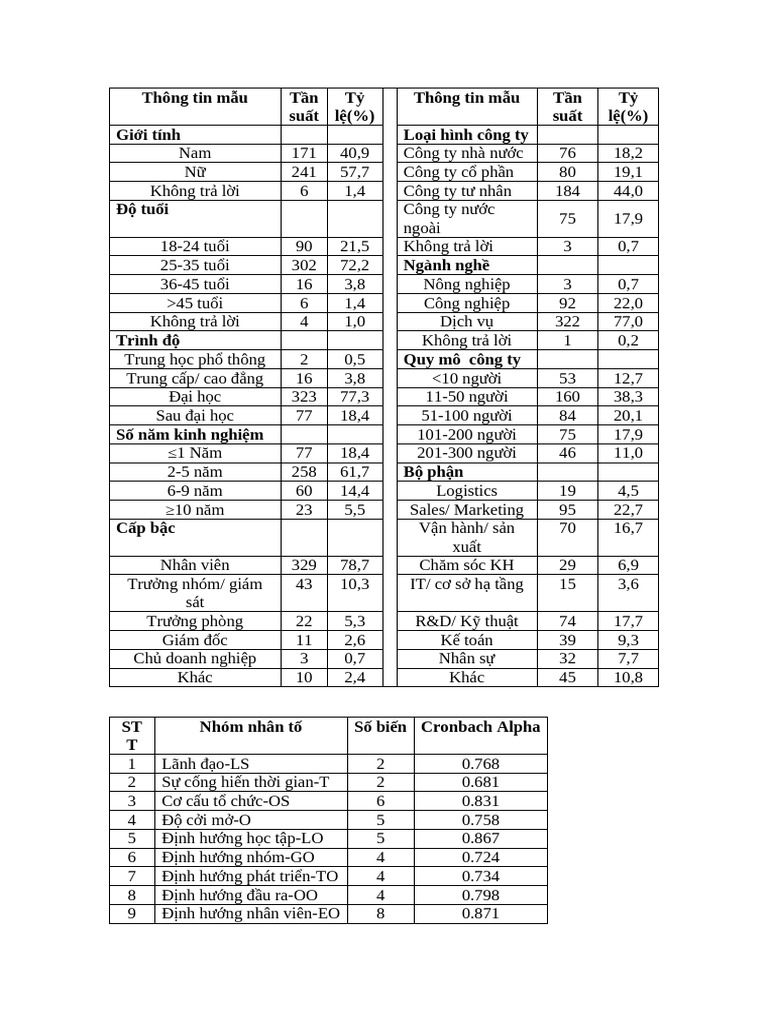 | Thông tin mẫu | Tần suất | Tỷ lệ(%) | | Thông tin mẫu | Tần suất | Tỷ lệ(%) |
|---|---|---|---|---|---|---|
| **Giới tính** | | | | **Loại hình công ty** | | |
| Nam | 171 | 40,9 | | Công ty nhà nước | 76 | 18,2 |
| Nữ | 241 | 57,7 | | Công ty cổ phần | 80 | 19,1 |
| Không trả lời | 6 | 1,4 | | Công ty tư nhân | 184 | 44,0 |
| **Độ tuổi** | | | | Công ty nước ngoài | 75 | 17,9 |
| 18-24 tuổi | 90 | 21,5 | | Không trả lời | 3 | 0,7 |
| 25-35 tuổi | 302 | 72,2 | | **Ngành nghề** | | |
| 36-45 tuổi | 16 | 3,8 | | Nông nghiệp | 3 | 0,7 |
| >45 tuổi | 6 | 1,4 | | Công nghiệp | 92 | 22,0 |
| Không trả lời | 4 | 1,0 | | Dịch vụ | 322 | 77,0 |
| **Trình độ** | | | | Không trả lời | 1 | 0,2 |
| Trung học phổ thông | 2 | 0,5 | | **Quy mô công ty** | | |
| Trung cấp/ cao đẳng | 16 | 3,8 | | <10 người | 53 | 12,7 |
| Đại học | 323 | 77,3 | | 11-50 người | 160 | 38,3 |
| Sau đại học | 77 | 18,4 | | 51-100 người | 84 | 20,1 |
| **Số năm kinh nghiệm** | | | | 101-200 người | 75 | 17,9 |
| ≤1 Năm | 77 | 18,4 | | 201-300 người | 46 | 11,0 |
| 2-5 năm | 258 | 61,7 | | **Bộ phận** | | |
| 6-9 năm | 60 | 14,4 | | Logistics | 19 | 4,5 |
| ≥10 năm | 23 | 5,5 | | Sales/ Marketing | 95 | 22,7 |
| **Cấp bậc** | | | | Vận hành/ sản xuất | 70 | 16,7 |
| Nhân viên | 329 | 78,7 | | Chăm sóc KH | 29 | 6,9 |
| Trưởng nhóm/ giám sát | 43 | 10,3 | | IT/ cơ sở hạ tầng | 15 | 3,6 |
| Trưởng phòng | 22 | 5,3 | | R&D/ Kỹ thuật | 74 | 17,7 |
| Giám đốc | 11 | 2,6 | | Kế toán | 39 | 9,3 |
| Chủ doanh nghiệp | 3 | 0,7 | | Nhân sự | 32 | 7,7 |
| Khác | 10 | 2,4 | | Khác | 45 | 10,8 |

| STT | Nhóm nhân tố | Số biến | Cronbach Alpha |
|---|---|---|---|
| 1 | Lãnh đạo-LS | 2 | 0.768 |
| 2 | Sự cống hiến thời gian-T | 2 | 0.681 |
| 3 | Cơ cấu tổ chức-OS | 6 | 0.831 |
| 4 | Độ cởi mở-O | 5 | 0.758 |
| 5 | Định hướng học tập-LO | 5 | 0.867 |
| 6 | Định hướng nhóm-GO | 4 | 0.724 |
| 7 | Định hướng phát triển-TO | 4 | 0.734 |
| 8 | Định hướng đầu ra-OO | 4 | 0.798 |
| 9 | Định hướng nhân viên-EO | 8 | 0.871 |